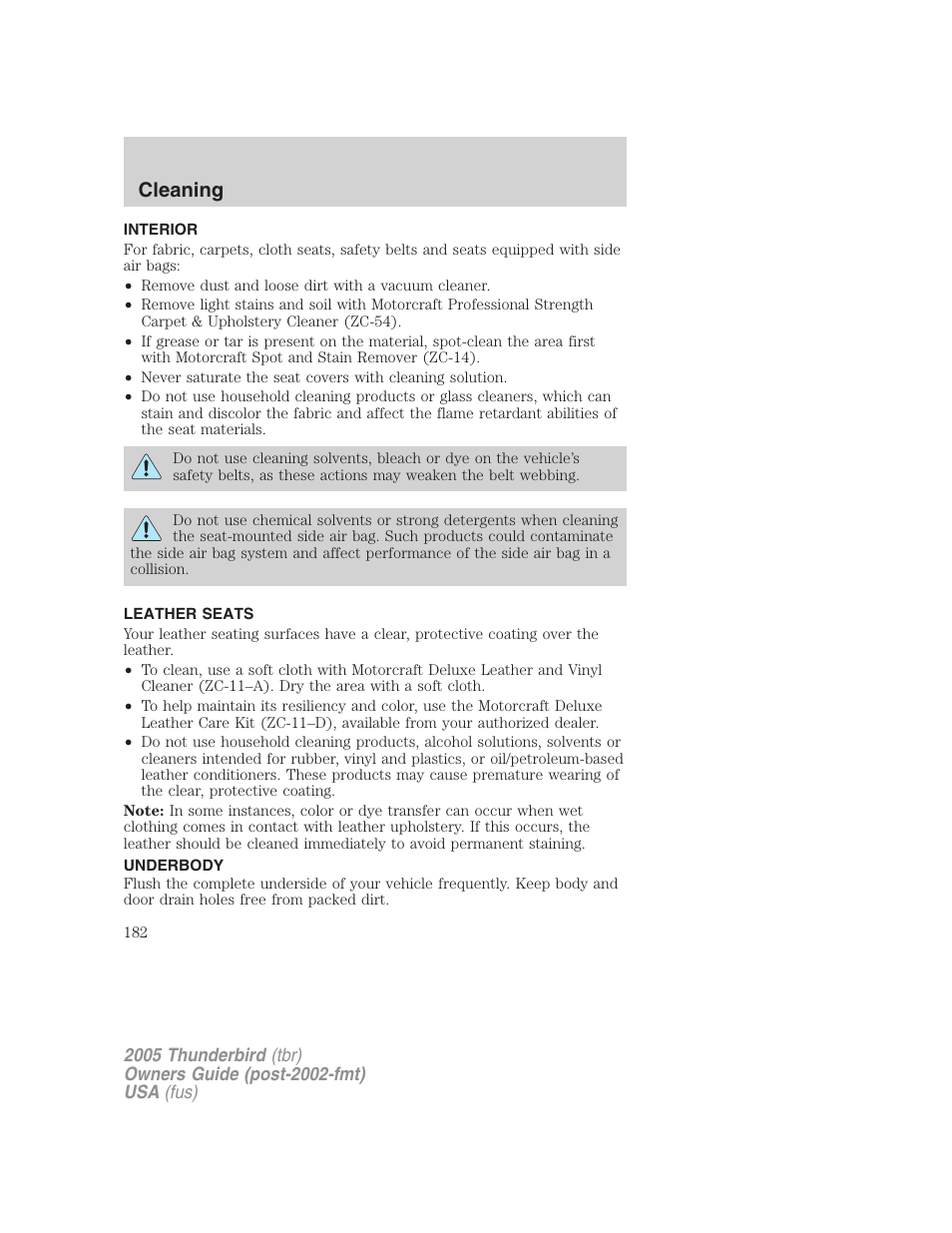 Cleaning

INTERIOR

For fabric, carpets, cloth seats, safety belts and seats equipped with side air bags:

• Remove dust and loose dirt with a vacuum cleaner.
• Remove light stains and soil with Motorcraft Professional Strength Carpet & Upholstery Cleaner (ZC-54).
• If grease or tar is present on the material, spot-clean the area first with Motorcraft Spot and Stain Remover (ZC-14).
• Never saturate the seat covers with cleaning solution.
• Do not use household cleaning products or glass cleaners, which can stain and discolor the fabric and affect the flame retardant abilities of the seat materials.

Do not use cleaning solvents, bleach or dye on the vehicle's safety belts, as these actions may weaken the belt webbing.

Do not use chemical solvents or strong detergents when cleaning the seat-mounted side air bag. Such products could contaminate the side air bag system and affect performance of the side air bag in a collision.

LEATHER SEATS

Your leather seating surfaces have a clear, protective coating over the leather.

• To clean, use a soft cloth with Motorcraft Deluxe Leather and Vinyl Cleaner (ZC-11–A). Dry the area with a soft cloth.
• To help maintain its resiliency and color, use the Motorcraft Deluxe Leather Care Kit (ZC-11–D), available from your authorized dealer.
• Do not use household cleaning products, alcohol solutions, solvents or cleaners intended for rubber, vinyl and plastics, or oil/petroleum-based leather conditioners. These products may cause premature wearing of the clear, protective coating.

Note: In some instances, color or dye transfer can occur when wet clothing comes in contact with leather upholstery. If this occurs, the leather should be cleaned immediately to avoid permanent staining.

UNDERBODY

Flush the complete underside of your vehicle frequently. Keep body and door drain holes free from packed dirt.

182

2005 Thunderbird (tbr)
Owners Guide (post-2002-fmt)
USA (fus)